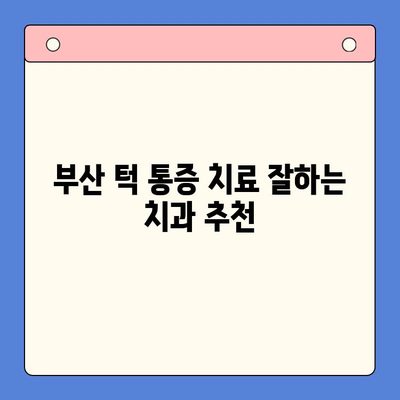 부산 턱 통증 치료 잘하는 치과 추천